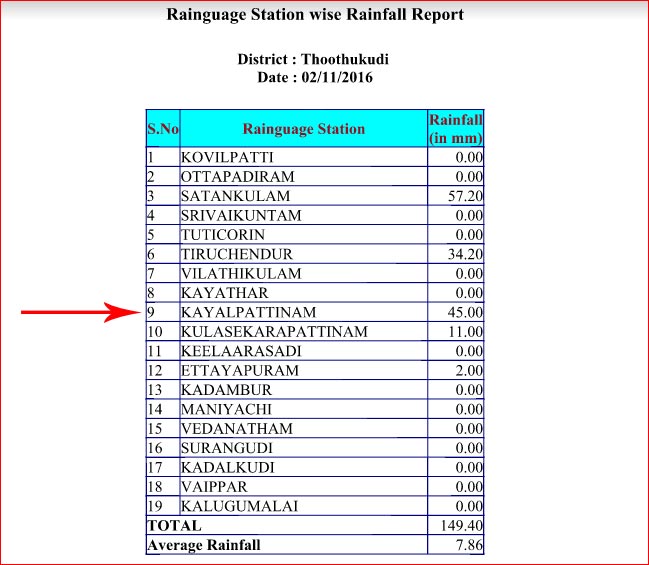 Rainguage Station wise Rainfall Report

District : Thoothukudi
Date : 02/11/2016

| S.No | Rainguage Station | Rainfall (in mm) |
|---|---|---|
| 1 | KOVILPATTI | 0.00 |
| 2 | OTTAPADIRAM | 0.00 |
| 3 | SATANKULAM | 57.20 |
| 4 | SRIVAIKUNTAM | 0.00 |
| 5 | TUTICORIN | 0.00 |
| 6 | TIRUCHENDUR | 34.20 |
| 7 | VILATHIKULAM | 0.00 |
| 8 | KAYATHAR | 0.00 |
| 9 | KAYALPATTINAM | 45.00 |
| 10 | KULASEKARAPATTINAM | 11.00 |
| 11 | KEELAARASADI | 0.00 |
| 12 | ETTAYAPURAM | 2.00 |
| 13 | KADAMBUR | 0.00 |
| 14 | MANIYACHI | 0.00 |
| 15 | VEDANATHAM | 0.00 |
| 16 | SURANGUDI | 0.00 |
| 17 | KADALKUDI | 0.00 |
| 18 | VAIPPAR | 0.00 |
| 19 | KALUGUMALAI | 0.00 |
| TOTAL | | 149.40 |
| Average Rainfall | | 7.86 |